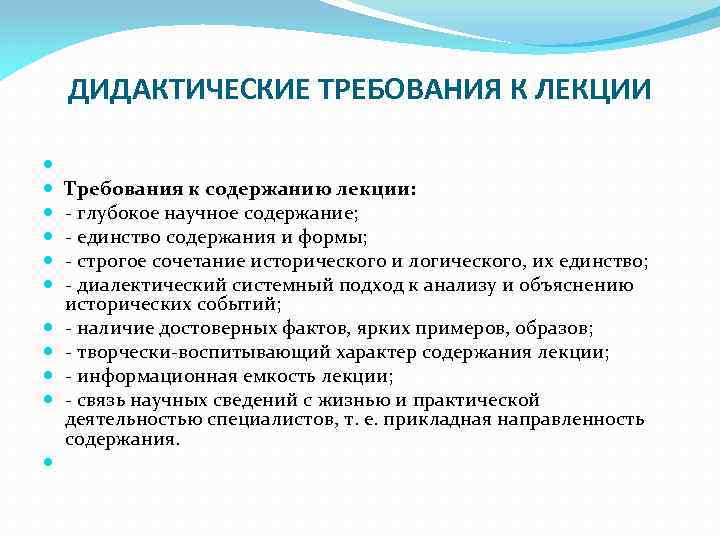 ДИДАКТИЧЕСКИЕ ТРЕБОВАНИЯ К ЛЕКЦИИ

Требования к содержанию лекции:
- глубокое научное содержание;
- единство содержания и формы;
- строгое сочетание исторического и логического, их единство;
- диалектический системный подход к анализу и объяснению исторических событий;
- наличие достоверных фактов, ярких примеров, образов;
- творчески-воспитывающий характер содержания лекции;
- информационная емкость лекции;
- связь научных сведений с жизнью и практической деятельностью специалистов, т. е. прикладная направленность содержания.